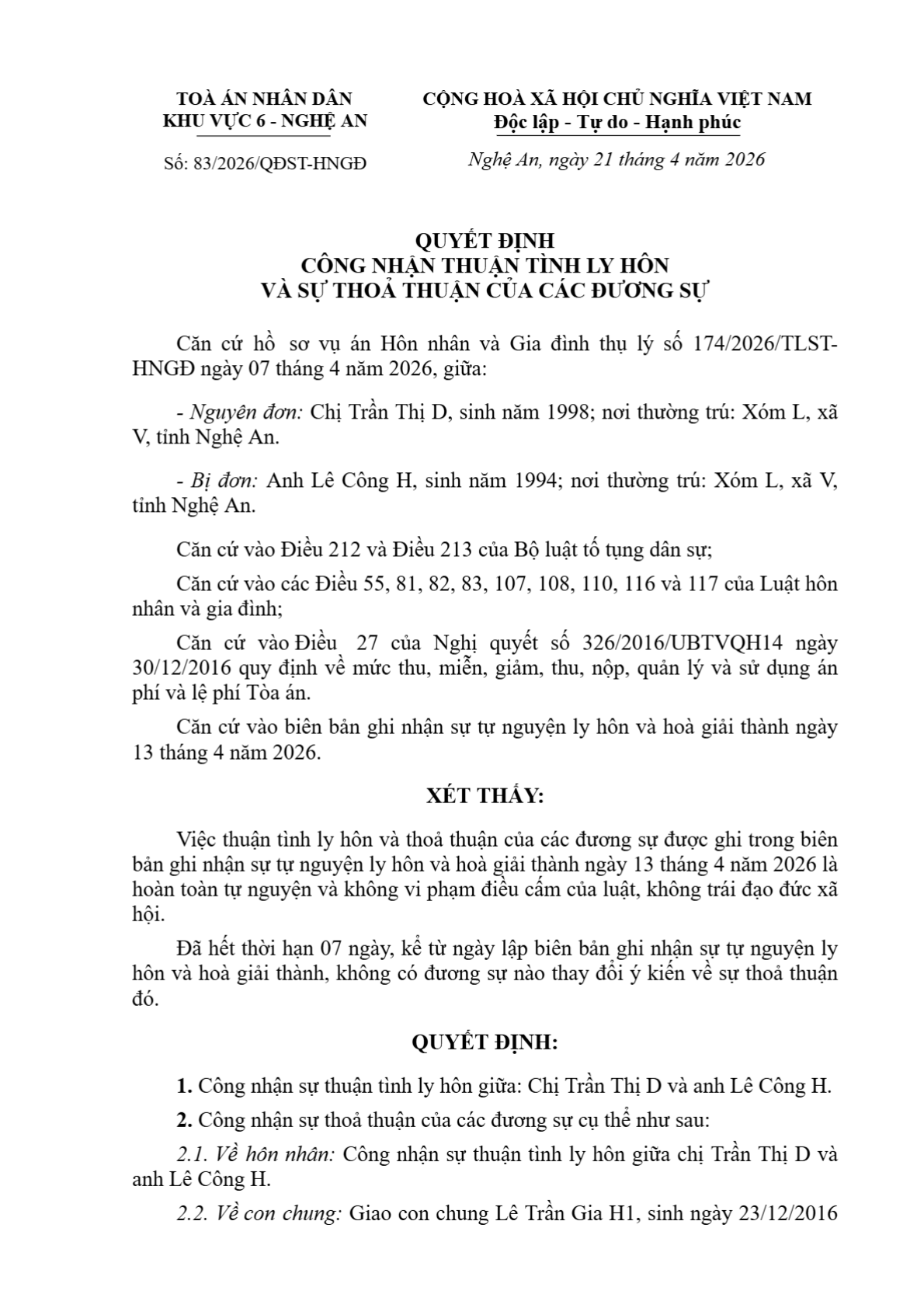 TOÀ ÁN NHÂN DÂN
KHU VỰC 6 - NGHỆ AN

Số: 83/2026/QĐST-HNGĐ

CỘNG HOÀ XÃ HỘI CHỦ NGHĨA VIỆT NAM
Độc lập - Tự do - Hạnh phúc

Nghệ An, ngày 21 tháng 4 năm 2026

QUYẾT ĐỊNH
CÔNG NHẬN THUẬN TÌNH LY HÔN
VÀ SỰ THOẢ THUẬN CỦA CÁC ĐƯƠNG SỰ

Căn cứ hồ sơ vụ án Hôn nhân và Gia đình thụ lý số 174/2026/TLST-HNGĐ ngày 07 tháng 4 năm 2026, giữa:

- Nguyên đơn: Chị Trần Thị D, sinh năm 1998; nơi thường trú: Xóm L, xã V, tỉnh Nghệ An.

- Bị đơn: Anh Lê Công H, sinh năm 1994; nơi thường trú: Xóm L, xã V, tỉnh Nghệ An.

Căn cứ vào Điều 212 và Điều 213 của Bộ luật tố tụng dân sự;

Căn cứ vào các Điều 55, 81, 82, 83, 107, 108, 110, 116 và 117 của Luật hôn nhân và gia đình;

Căn cứ vào Điều 27 của Nghị quyết số 326/2016/UBTVQH14 ngày 30/12/2016 quy định về mức thu, miễn, giảm, thu, nộp, quản lý và sử dụng án phí và lệ phí Tòa án.

Căn cứ vào biên bản ghi nhận sự tự nguyện ly hôn và hoà giải thành ngày 13 tháng 4 năm 2026.

XÉT THẤY:

Việc thuận tình ly hôn và thoả thuận của các đương sự được ghi trong biên bản ghi nhận sự tự nguyện ly hôn và hoà giải thành ngày 13 tháng 4 năm 2026 là hoàn toàn tự nguyện và không vi phạm điều cấm của luật, không trái đạo đức xã hội.

Đã hết thời hạn 07 ngày, kể từ ngày lập biên bản ghi nhận sự tự nguyện ly hôn và hoà giải thành, không có đương sự nào thay đổi ý kiến về sự thoả thuận đó.

QUYẾT ĐỊNH:

1. Công nhận sự thuận tình ly hôn giữa: Chị Trần Thị D và anh Lê Công H.

2. Công nhận sự thoả thuận của các đương sự cụ thể như sau:

2.1. Về hôn nhân: Công nhận sự thuận tình ly hôn giữa chị Trần Thị D và anh Lê Công H.

2.2. Về con chung: Giao con chung Lê Trần Gia H1, sinh ngày 23/12/2016